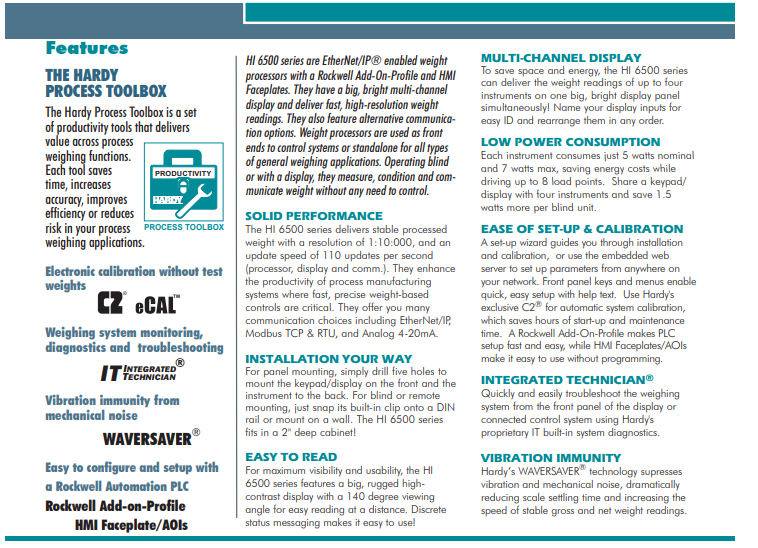 Features

THE HARDY PROCESS TOOLBOX

The Hardy Process Toolbox is a set of productivity tools that delivers value across process weighing functions. Each tool saves time, increases accuracy, improves efficiency or reduces risk in your process weighing applications.

PRODUCTIVITY
HARDY
PROCESS TOOLBOX

Electronic calibration without test weights

C2® eCAL™

Weighing system monitoring, diagnostics and troubleshooting

IT INTEGRATED TECHNICIAN®

Vibration immunity from mechanical noise

WAVERSAVER®

Easy to configure and setup with a Rockwell Automation PLC

Rockwell Add-on-Profile
HMI Faceplate/AOIs

HI 6500 series are EtherNet/IP® enabled weight processors with a Rockwell Add-On-Profile and HMI Faceplates. They have a big, bright multi-channel display and deliver fast, high-resolution weight readings. They also feature alternative communication options. Weight processors are used as front ends to control systems or standalone for all types of general weighing applications. Operating blind or with a display, they measure, condition and communicate weight without any need to control.

SOLID PERFORMANCE
The HI 6500 series delivers stable processed weight with a resolution of 1:10:000, and an update speed of 110 updates per second (processor, display and comm.). They enhance the productivity of process manufacturing systems where fast, precise weight-based controls are critical. They offer you many communication choices including EtherNet/IP, Modbus TCP & RTU, and Analog 4-20mA.

INSTALLATION YOUR WAY
For panel mounting, simply drill five holes to mount the keypad/display on the front and the instrument to the back. For blind or remote mounting, just snap its built-in clip onto a DIN rail or mount on a wall. The HI 6500 series fits in a 2" deep cabinet!

EASY TO READ
For maximum visibility and usability, the HI 6500 series features a big, rugged high-contrast display with a 140 degree viewing angle for easy reading at a distance. Discrete status messaging makes it easy to use!

MULTI-CHANNEL DISPLAY
To save space and energy, the HI 6500 series can deliver the weight readings of up to four instruments on one big, bright display panel simultaneously! Name your display inputs for easy ID and rearrange them in any order.

LOW POWER CONSUMPTION
Each instrument consumes just 5 watts nominal and 7 watts max, saving energy costs while driving up to 8 load points. Share a keypad/display with four instruments and save 1.5 watts more per blind unit.

EASE OF SET-UP & CALIBRATION
A set-up wizard guides you through installation and calibration, or use the embedded web server to set up parameters from anywhere on your network. Front panel keys and menus enable quick, easy setup with help text. Use Hardy's exclusive C2® for automatic system calibration, which saves hours of start-up and maintenance time. A Rockwell Add-On-Profile makes PLC setup fast and easy, while HMI Faceplates/AOIs make it easy to use without programming.

INTEGRATED TECHNICIAN®
Quickly and easily troubleshoot the weighing system from the front panel of the display or connected control system using Hardy's proprietary IT built-in system diagnostics.

VIBRATION IMMUNITY
Hardy's WAVERSAVER® technology supresses vibration and mechanical noise, dramatically reducing scale settling time and increasing the speed of stable gross and net weight readings.